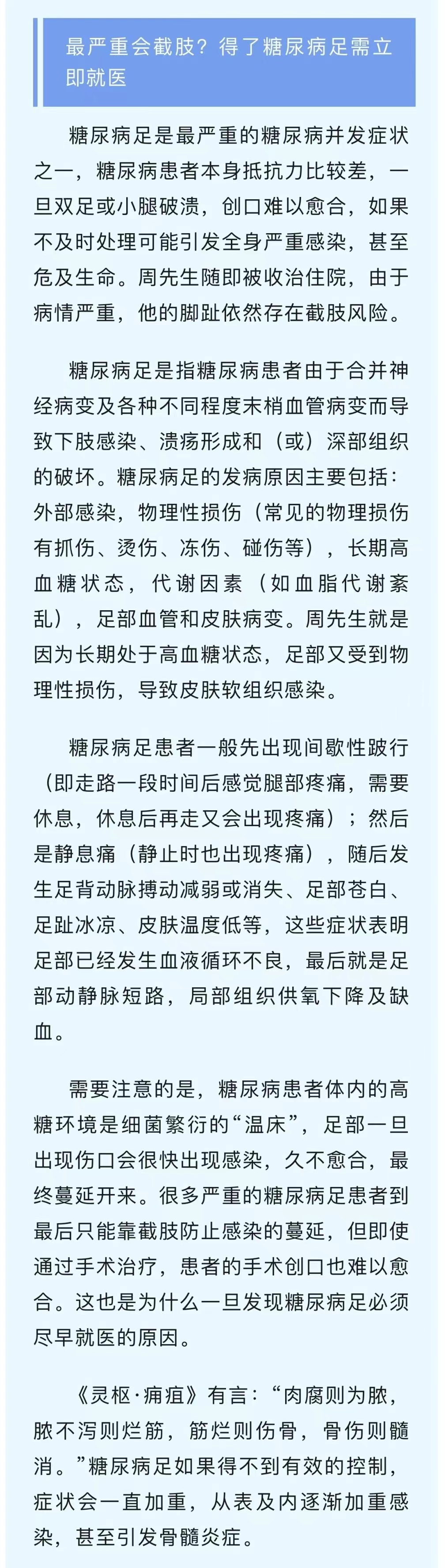 最严重会截肢？得了糖尿病足需立即就医

糖尿病足是最严重的糖尿病并发症状之一，糖尿病患者本身抵抗力比较差，一旦双足或小腿破溃，创口难以愈合，如果不及时处理可能引发全身严重感染，甚至危及生命。周先生随即被收治住院，由于病情严重，他的脚趾依然存在截肢风险。

糖尿病足是指糖尿病患者由于合并神经病变及各种不同程度末梢血管病变而导致下肢感染、溃疡形成和（或）深部组织的破坏。糖尿病足的发病原因主要包括：外部感染，物理性损伤（常见的物理损伤有抓伤、烫伤、冻伤、碰伤等），长期高血糖状态，代谢因素（如血脂代谢紊乱），足部血管和皮肤病变。周先生就是因为长期处于高血糖状态，足部又受到物理性损伤，导致皮肤软组织感染。

糖尿病足患者一般先出现间歇性跛行（即走路一段时间后感觉腿部疼痛，需要休息，休息后再走又会出现疼痛）；然后是静息痛（静止时也出现疼痛），随后发生足背动脉搏动减弱或消失、足部苍白、足趾冰凉、皮肤温度低等，这些症状表明足部已经发生血液循环不良，最后就是足部动静脉短路，局部组织供氧下降及缺血。

需要注意的是，糖尿病患者体内的高糖环境是细菌繁衍的“温床”，足部一旦出现伤口会很快出现感染，久不愈合，最终蔓延开来。很多严重的糖尿病足患者到最后只能靠截肢防止感染的蔓延，但即使通过手术治疗，患者的手术创口也难以愈合。这也是为什么一旦发现糖尿病足必须尽早就医的原因。

《灵枢·痈疽》有言：“肉腐则为脓，脓不泻则烂筋，筋烂则伤骨，骨伤则髓消。”糖尿病足如果得不到有效的控制，症状会一直加重，从表及内逐渐加重感染，甚至引发骨髓炎症。